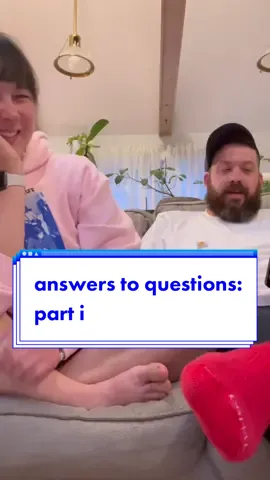 answers to questions:
part i